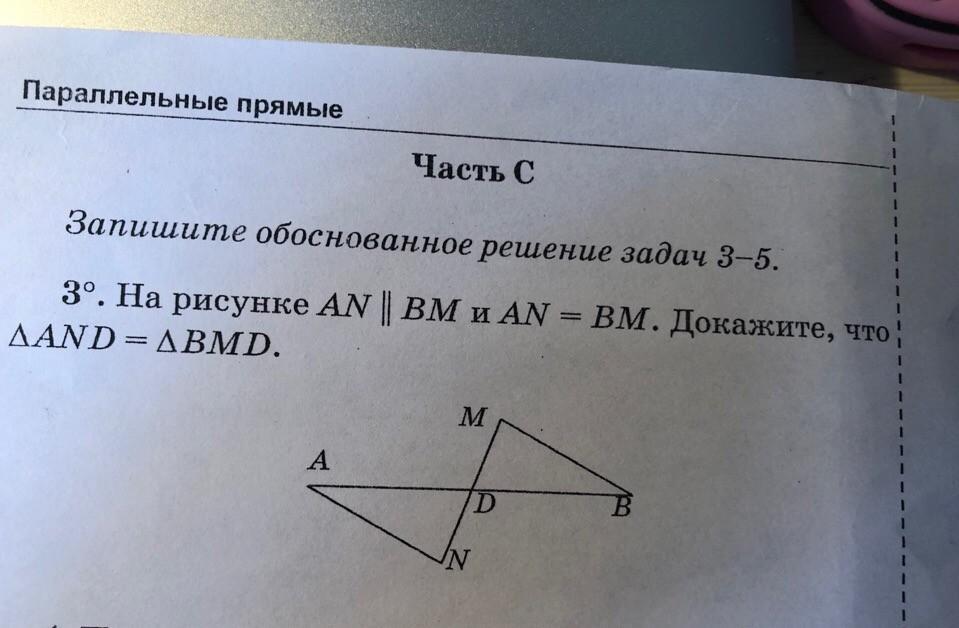 Параллельные прямые

Часть С

Запишите обоснованное решение задач 3–5.

3°. На рисунке $AN \parallel BM$ и $AN = BM$. Докажите, что $\Delta AND = \Delta BMD$.

M
A
D
B
N